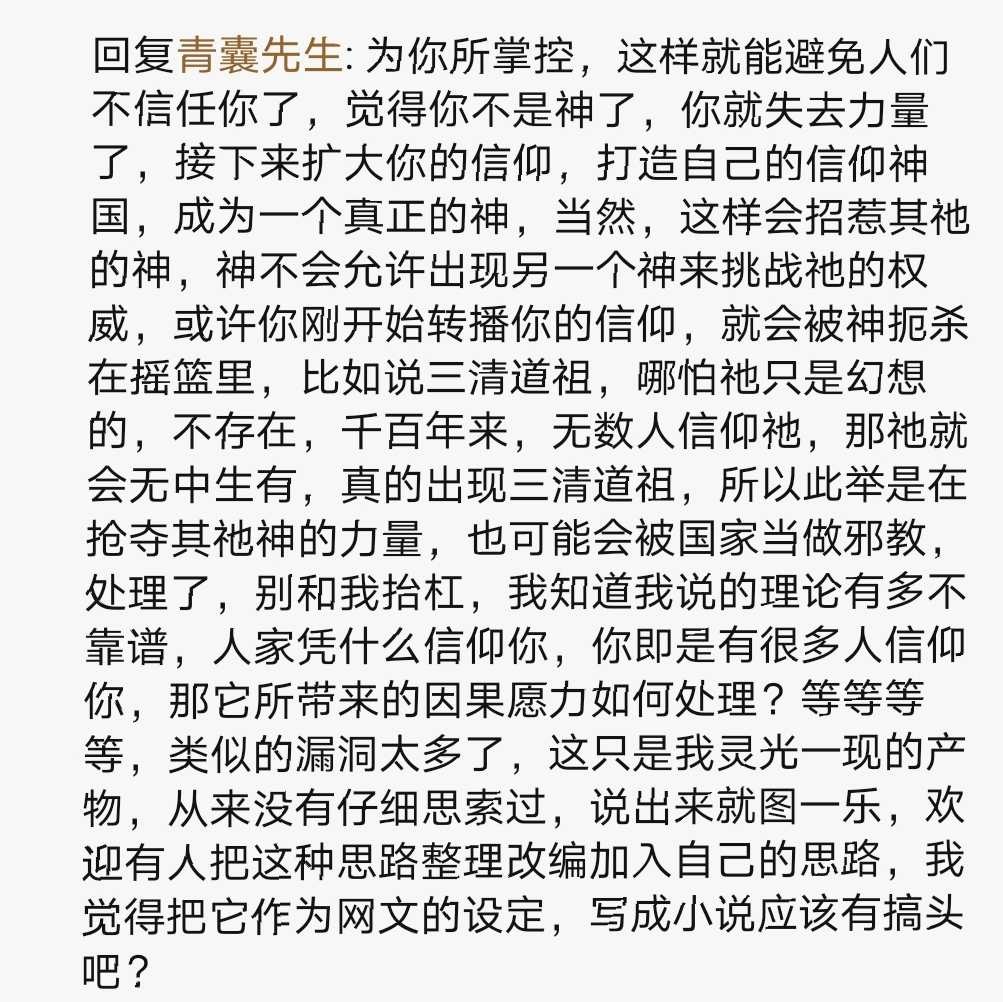 回复青囊先生: 为你所掌控，这样就能避免人们不信任你了，觉得你不是神了，你就失去力量了，接下来扩大你的信仰，打造自己的信仰神国，成为一个真正的神，当然，这样会招惹其祂的神，神不会允许出现另一个神来挑战祂的权威，或许你刚开始转播你的信仰，就会被神扼杀在摇篮里，比如说三清道祖，哪怕祂只是幻想的，不存在，千百年来，无数人信仰祂，那祂就会无中生有，真的出现三清道祖，所以此举是在抢夺其祂神的力量，也可能会被国家当做邪教，处理了，别和我抬杠，我知道我说的理论有多不靠谱，人家凭什么信仰你，你即是有很多人信仰你，那它所带来的因果愿力如何处理？等等等等，类似的漏洞太多了，这只是我灵光一现的产物，从来没有仔细思索过，说出来就图一乐，欢迎有人把这种思路整理改编加入自己的思路，我觉得把它作为网文的设定，写成小说应该有搞头吧？